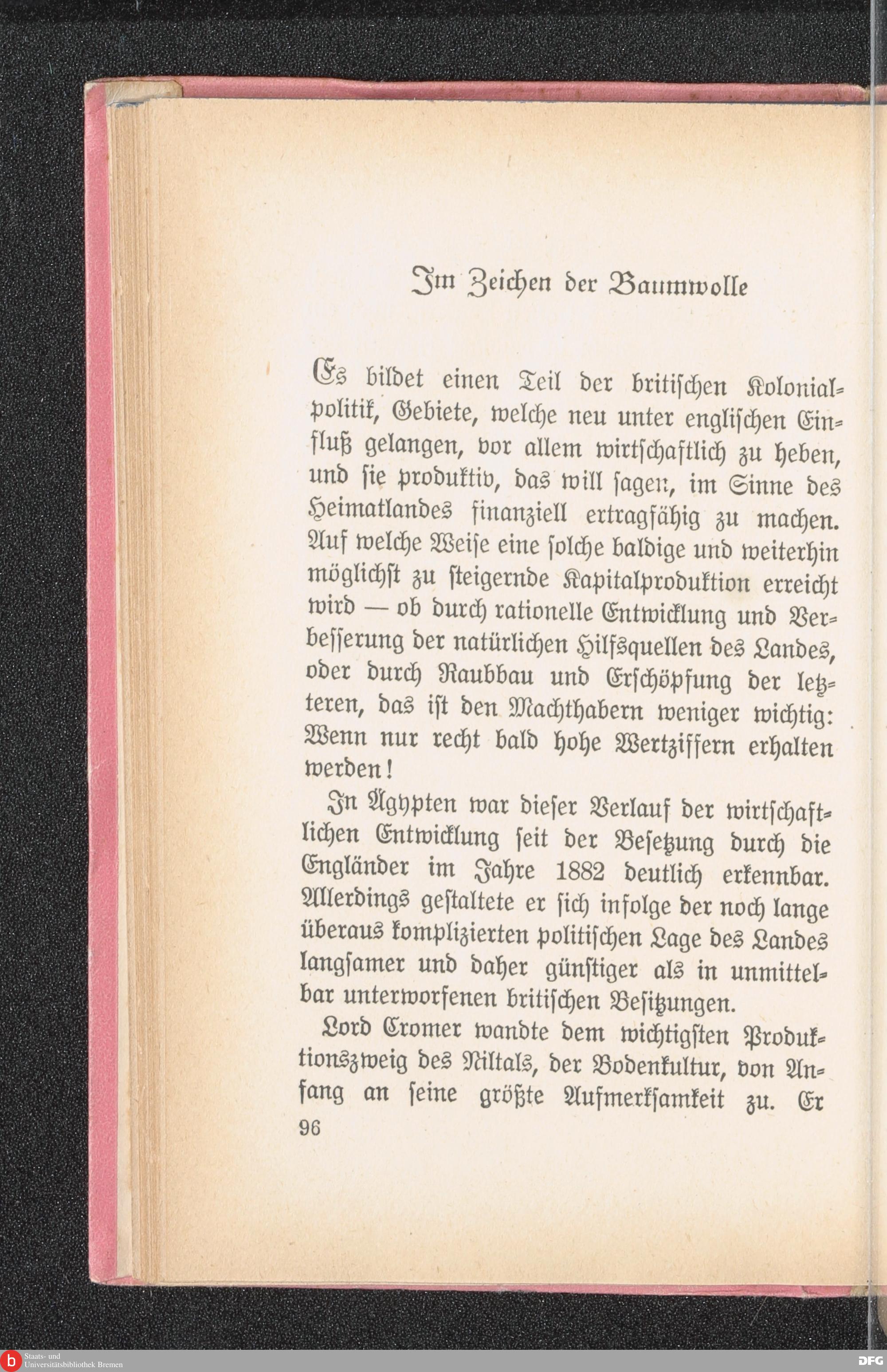 Im Zeichen der Baumwolle

Es bildet einen Teil der britischen Kolonialpolitik, Gebiete, welche neu unter englischen Einfluß gelangen, vor allem wirtschaftlich zu heben, und sie produktiv, das will sagen, im Sinne des Heimatlandes finanziell ertragfähig zu machen. Auf welche Weise eine solche baldige und weiterhin möglichst zu steigernde Kapitalproduktion erreicht wird — ob durch rationelle Entwicklung und Verbesserung der natürlichen Hilfsquellen des Landes, oder durch Raubbau und Erschöpfung der letzteren, das ist den Machthabern weniger wichtig: Wenn nur recht bald hohe Wertziffern erhalten werden!

In Ägypten war dieser Verlauf der wirtschaftlichen Entwicklung seit der Besetzung durch die Engländer im Jahre 1882 deutlich erkennbar. Allerdings gestaltete er sich infolge der noch lange überaus komplizierten politischen Lage des Landes langsamer und daher günstiger als in unmittelbar unterworfenen britischen Besitzungen.

Lord Cromer wandte dem wichtigsten Produktionszweig des Niltals, der Bodenkultur, von Anfang an seine größte Aufmerksamkeit zu. Er

96

Staats- und Universitätsbibliothek Bremen

DFG